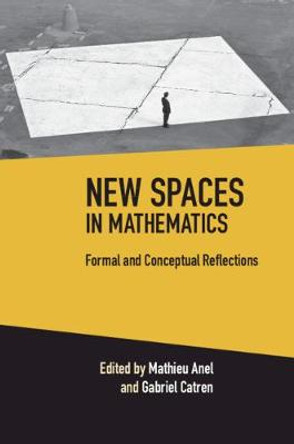 NEW SPACES IN MATHEMATICS

Formal and Conceptual Reflections

Edited by Mathieu Anel and Gabriel Catren